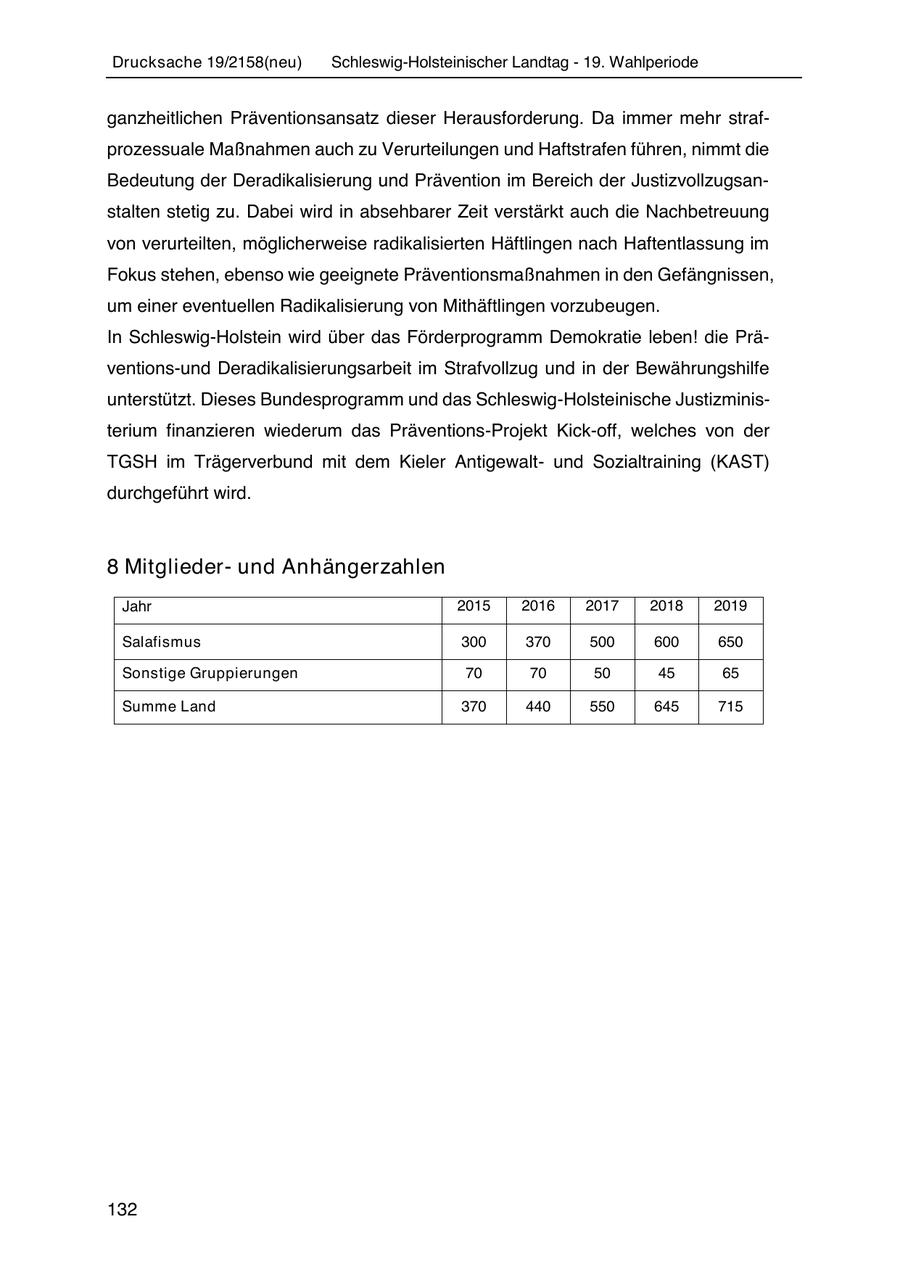 Drucksache 19/2158(neu) Schleswig-Holsteinischer Landtag - 19. Wahlperiode

ganzheitlichen Präventionsansatz dieser Herausforderung. Da immer mehr strafprozessuale Maßnahmen auch zu Verurteilungen und Haftstrafen führen, nimmt die Bedeutung der Deradikalisierung und Prävention im Bereich der Justizvollzugsanstalten stetig zu. Dabei wird in absehbarer Zeit verstärkt auch die Nachbetreuung von verurteilten, möglicherweise radikalisierten Häftlingen nach Haftentlassung im Fokus stehen, ebenso wie geeignete Präventionsmaßnahmen in den Gefängnissen, um einer eventuellen Radikalisierung von Mithäftlingen vorzubeugen.
In Schleswig-Holstein wird über das Förderprogramm Demokratie leben! die Präventions-und Deradikalisierungsarbeit im Strafvollzug und in der Bewährungshilfe unterstützt. Dieses Bundesprogramm und das Schleswig-Holsteinische Justizministerium finanzieren wiederum das Präventions-Projekt Kick-off, welches von der TGSH im Trägerverbund mit dem Kieler Antigewalt- und Sozialtraining (KAST) durchgeführt wird.

8 Mitglieder- und Anhängerzahlen

| Jahr | 2015 | 2016 | 2017 | 2018 | 2019 |
|---|---|---|---|---|---|
| Salafismus | 300 | 370 | 500 | 600 | 650 |
| Sonstige Gruppierungen | 70 | 70 | 50 | 45 | 65 |
| Summe Land | 370 | 440 | 550 | 645 | 715 |

132